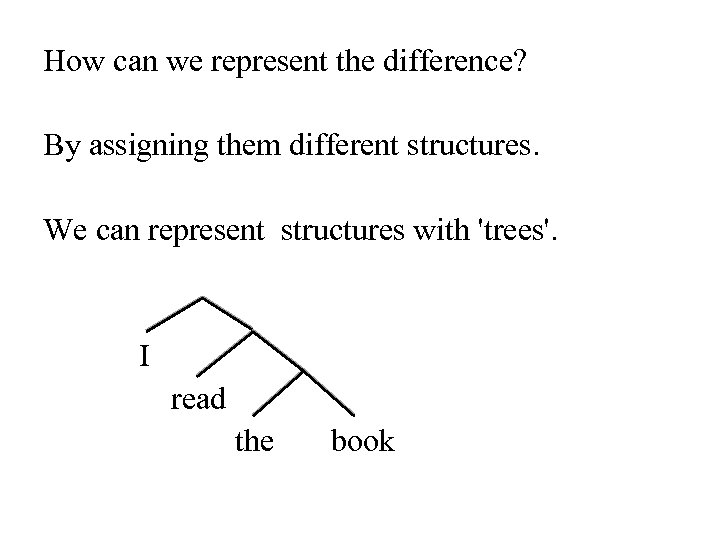 How can we represent the difference?

By assigning them different structures.

We can represent structures with 'trees'.

I

read

the book